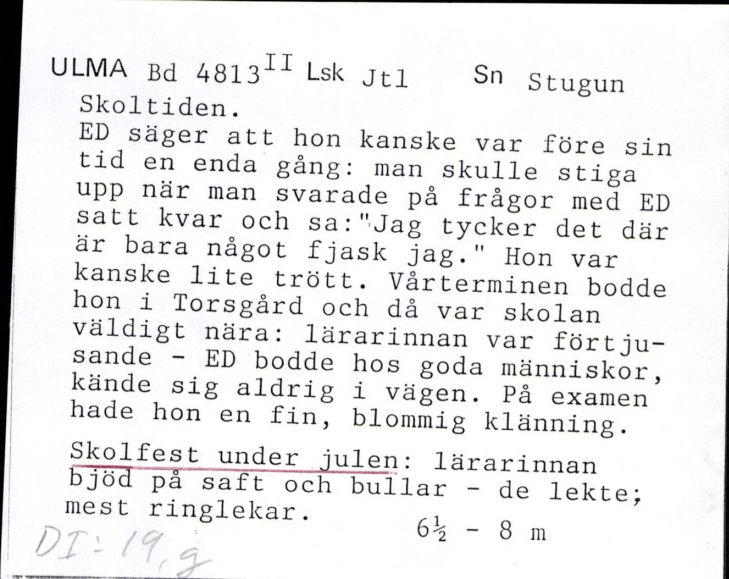 ULMA Bd 4813$^{II}$ Lsk Jtl Sn Stugun
Skoltiden.
ED säger att hon kanske var före sin tid en enda gång: man skulle stiga upp när man svarade på frågor med ED satt kvar och sa:"Jag tycker det där är bara något fjask jag." Hon var kanske lite trött. Vårterminen bodde hon i Torsgård och då var skolan väldigt nära: lärarinnan var förtjusande - ED bodde hos goda människor, kände sig aldrig i vägen. På examen hade hon en fin, blommig klänning.

Skolfest under julen: lärarinnan bjöd på saft och bullar - de lekte; mest ringlekar.
$6\frac{1}{2}$ - 8 m
DI: 19, g